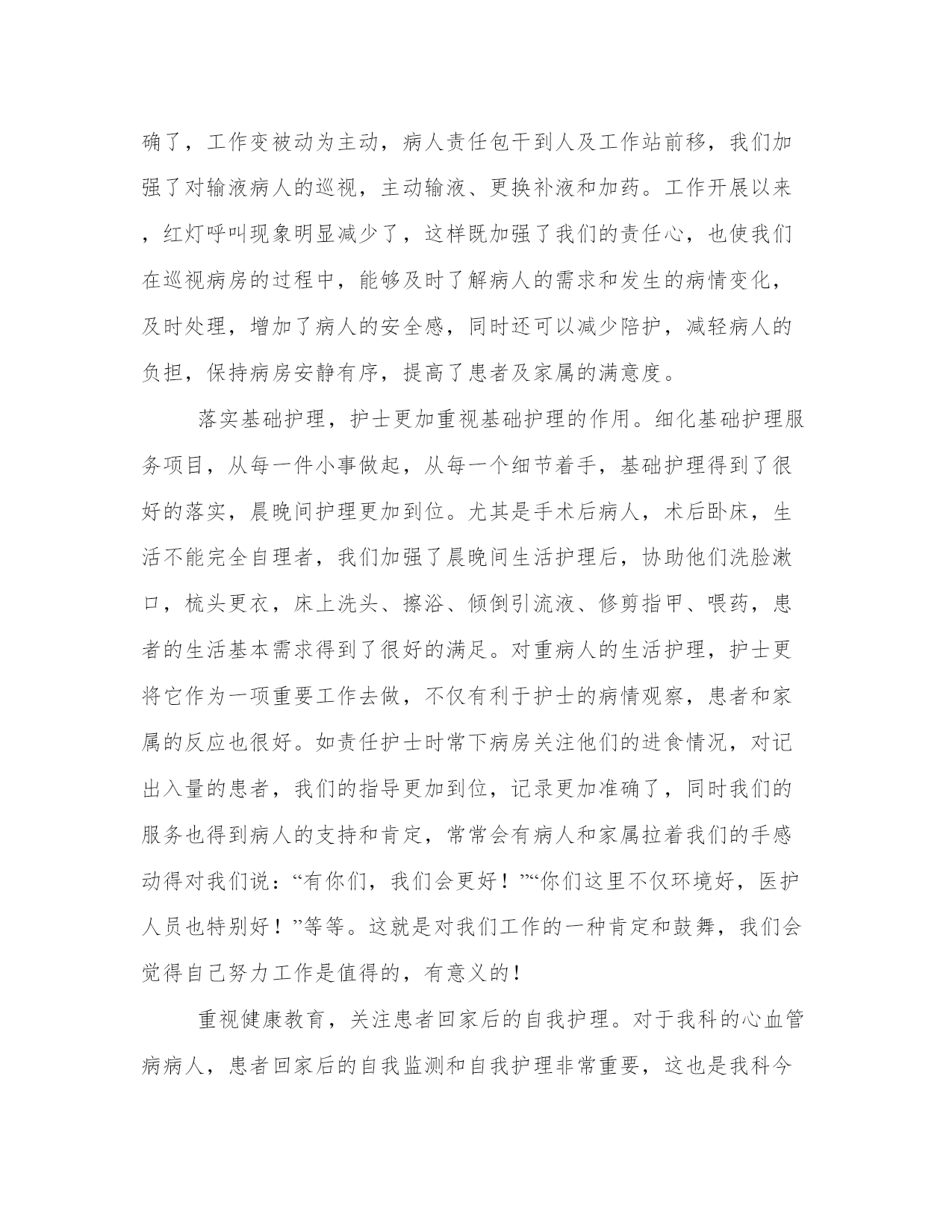 确了，工作变被动为主动，病人责任包干到人及工作站前移，我们加强了对输液病人的巡视，主动输液、更换补液和加药。工作开展以来，红灯呼叫现象明显减少了，这样既加强了我们的责任心，也使我们在巡视病房的过程中，能够及时了解病人的需求和发生的病情变化，及时处理，增加了病人的安全感，同时还可以减少陪护，减轻病人的负担，保持病房安静有序，提高了患者及家属的满意度。

落实基础护理，护士更加重视基础护理的作用。细化基础护理服务项目，从每一件小事做起，从每一个细节着手，基础护理得到了很好的落实，晨晚间护理更加到位。尤其是手术后病人，术后卧床，生活不能完全自理者，我们加强了晨晚间生活护理后，协助他们洗脸漱口，梳头更衣，床上洗头、擦浴、倾倒引流液、修剪指甲、喂药，患者的生活基本需求得到了很好的满足。对重病人的生活护理，护士更将它作为一项重要工作去做，不仅有利于护士的病情观察，患者和家属的反应也很好。如责任护士时常下病房关注他们的进食情况，对记出入量的患者，我们的指导更加到位，记录更加准确了，同时我们的服务也得到病人的支持和肯定，常常会有病人和家属拉着我们的手感动得对我们说：“有你们，我们会更好！”“你们这里不仅环境好，医护人员也特别好！”等等。这就是对我们工作的一种肯定和鼓舞，我们会觉得自己努力工作是值得的，有意义的！

重视健康教育，关注患者回家后的自我护理。对于我科的心血管病病人，患者回家后的自我监测和自我护理非常重要，这也是我科今